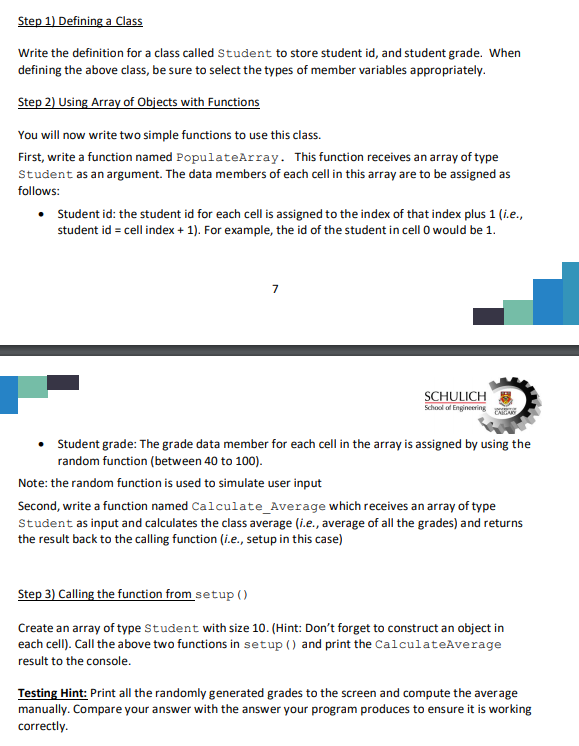 Step 1) Defining a Class

Write the definition for a class called Student to store student id, and student grade. When defining the above class, be sure to select the types of member variables appropriately.

Step 2) Using Array of Objects with Functions

You will now write two simple functions to use this class.

First, write a function named PopulateArray. This function receives an array of type Student as an argument. The data members of each cell in this array are to be assigned as follows:

• Student id: the student id for each cell is assigned to the index of that index plus 1 (i.e., student id = cell index + 1). For example, the id of the student in cell 0 would be 1.

7

SCHULICH
School of Engineering
UNIVERSITY OF CALGARY

• Student grade: The grade data member for each cell in the array is assigned by using the random function (between 40 to 100).

Note: the random function is used to simulate user input

Second, write a function named Calculate_Average which receives an array of type Student as input and calculates the class average (i.e., average of all the grades) and returns the result back to the calling function (i.e., setup in this case)

Step 3) Calling the function from setup()

Create an array of type Student with size 10. (Hint: Don't forget to construct an object in each cell). Call the above two functions in setup() and print the CalculateAverage result to the console.

Testing Hint: Print all the randomly generated grades to the screen and compute the average manually. Compare your answer with the answer your program produces to ensure it is working correctly.